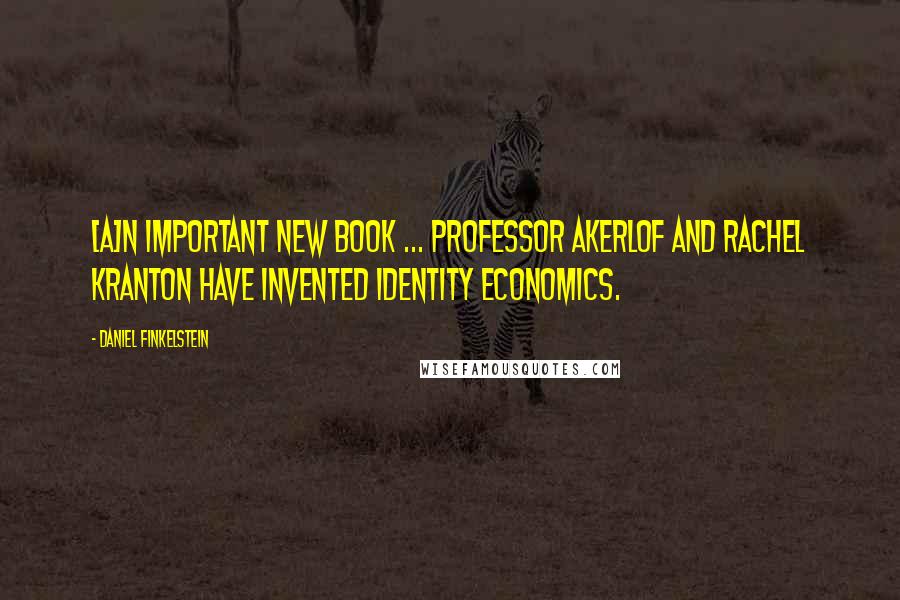 [A]N IMPORTANT NEW BOOK ... PROFESSOR AKERLOF AND RACHEL KRANTON HAVE INVENTED IDENTITY ECONOMICS.

- DANIEL FINKELSTEIN

WISEFAMOUSQUOTES.COM